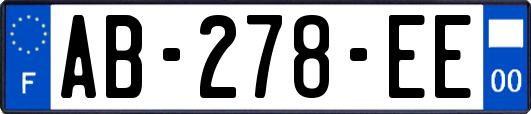 F
AB-278-EE
00